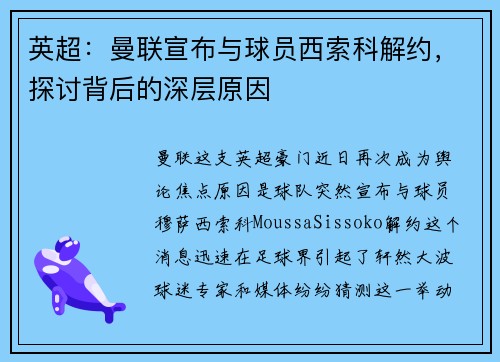 英超：曼联宣布与球员西索科解约，探讨背后的深层原因

曼联这支英超豪门近日再次成为舆论焦点原因是球队突然宣布与球员穆萨西索科MoussaSissoko解约这个消息迅速在足球界引起了轩然大波球迷专家和媒体纷纷猜测这一举动